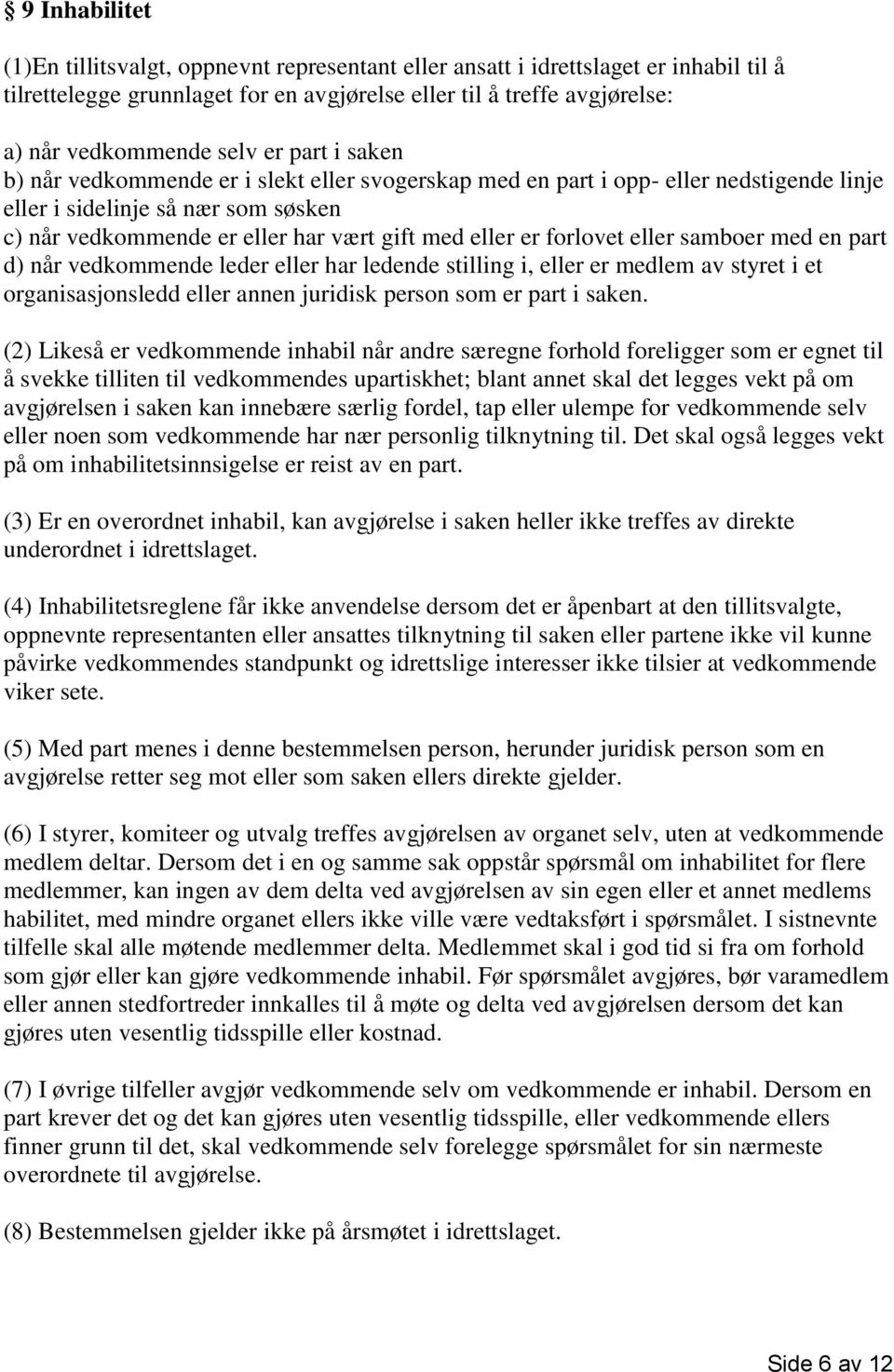 § 9 Inhabilitet

(1)En tillitsvalgt, oppnevnt representant eller ansatt i idrettslaget er inhabil til å tilrettelegge grunnlaget for en avgjørelse eller til å treffe avgjørelse:

a) når vedkommende selv er part i saken
b) når vedkommende er i slekt eller svogerskap med en part i opp- eller nedstigende linje eller i sidelinje så nær som søsken
c) når vedkommende er eller har vært gift med eller er forlovet eller samboer med en part
d) når vedkommende leder eller har ledende stilling i, eller er medlem av styret i et organisasjonsledd eller annen juridisk person som er part i saken.

(2) Likeså er vedkommende inhabil når andre særegne forhold foreligger som er egnet til å svekke tilliten til vedkommendes upartiskhet; blant annet skal det legges vekt på om avgjørelsen i saken kan innebære særlig fordel, tap eller ulempe for vedkommende selv eller noen som vedkommende har nær personlig tilknytning til. Det skal også legges vekt på om inhabilitetsinnsigelse er reist av en part.

(3) Er en overordnet inhabil, kan avgjørelse i saken heller ikke treffes av direkte underordnet i idrettslaget.

(4) Inhabilitetsreglene får ikke anvendelse dersom det er åpenbart at den tillitsvalgte, oppnevnte representanten eller ansattes tilknytning til saken eller partene ikke vil kunne påvirke vedkommendes standpunkt og idrettslige interesser ikke tilsier at vedkommende viker sete.

(5) Med part menes i denne bestemmelsen person, herunder juridisk person som en avgjørelse retter seg mot eller som saken ellers direkte gjelder.

(6) I styrer, komiteer og utvalg treffes avgjørelsen av organet selv, uten at vedkommende medlem deltar. Dersom det i en og samme sak oppstår spørsmål om inhabilitet for flere medlemmer, kan ingen av dem delta ved avgjørelsen av sin egen eller et annet medlems habilitet, med mindre organet ellers ikke ville være vedtaksført i spørsmålet. I sistnevnte tilfelle skal alle møtende medlemmer delta. Medlemmet skal i god tid si fra om forhold som gjør eller kan gjøre vedkommende inhabil. Før spørsmålet avgjøres, bør varamedlem eller annen stedfortreder innkalles til å møte og delta ved avgjørelsen dersom det kan gjøres uten vesentlig tidsspille eller kostnad.

(7) I øvrige tilfeller avgjør vedkommende selv om vedkommende er inhabil. Dersom en part krever det og det kan gjøres uten vesentlig tidsspille, eller vedkommende ellers finner grunn til det, skal vedkommende selv forelegge spørsmålet for sin nærmeste overordnete til avgjørelse.

(8) Bestemmelsen gjelder ikke på årsmøtet i idrettslaget.

Side 6 av 12